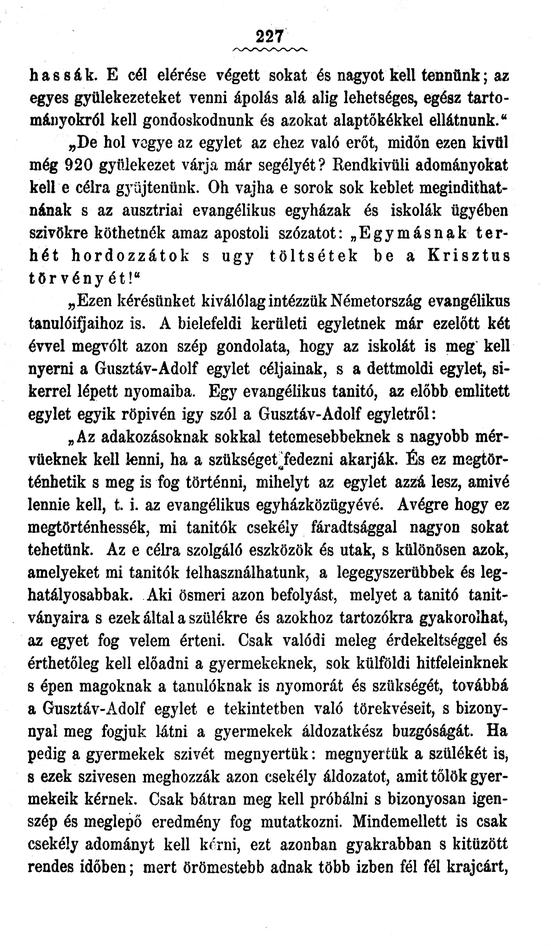 227

hassák. E cél elérése végett sokat és nagyot kell tennünk; az egyes gyülekezeteket venni ápolás alá alig lehetséges, egész tartományokról kell gondoskodnunk és azokat alaptőkékkel ellátnunk."

„De hol vegye az egylet az ehez való erőt, midőn ezen kivül még 920 gyülekezet várja már segélyét? Rendkivüli adományokat kell e célra gyüjtenünk. Oh vajha e sorok sok keblet megindithatnának s az ausztriai evangélikus egyházak és iskolák ügyében szivökre köthetnék amaz apostoli szózatot: „Egymásnak terhét hordozzátok s ugy töltsétek be a Krisztus törvényét!"

„Ezen kérésünket kiválólag intézzük Németország evangélikus tanulóifjaihoz is. A bielefeldi kerületi egyletnek már ezelőtt két évvel megvólt azon szép gondolata, hogy az iskolát is meg kell nyerni a Gusztáv-Adolf egylet céljainak, s a dettmoldi egylet, sikerrel lépett nyomaiba. Egy evangélikus tanitó, az előbb emlitett egylet egyik röpivén igy szól a Gusztáv-Adolf egyletről:

„Az adakozásoknak sokkal tetemesebbeknek s nagyobb mérvüeknek kell lenni, ha a szükséget fedezni akarják. És ez megtörténhetik s meg is fog történni, mihelyt az egylet azzá lesz, amivé lennie kell, t. i. az evangélikus egyházközügyévé. Avégre hogy ez megtörténhessék, mi tanitók csekély fáradtsággal nagyon sokat tehetünk. Az e célra szolgáló eszközök és utak, s különösen azok, amelyeket mi tanitók felhasználhatunk, a legegyszerübbek és leghatályosabbak. Aki ösmeri azon befolyást, melyet a tanitó tanitványaira s ezek által a szülékre és azokhoz tartozókra gyakorolhat, az egyet fog velem érteni. Csak valódi meleg érdekeltséggel és érthetőleg kell előadni a gyermekeknek, sok külföldi hitfeleinknek s épen magoknak a tanulóknak is nyomorát és szükségét, továbbá a Gusztáv-Adolf egylet e tekintetben való törekvéseit, s bizonynyal meg fogjuk látni a gyermekek áldozatkész buzgóságát. Ha pedig a gyermekek szivét megnyertük: megnyertük a szülékét is, s ezek szivesen meghozzák azon csekély áldozatot, amit tőlök gyermekeik kérnek. Csak bátran meg kell próbálni s bizonyosan igenszép és meglepő eredmény fog mutatkozni. Mindemellett is csak csekély adományt kell kérni, ezt azonban gyakrabban s kitüzött rendes időben; mert örömestebb adnak több izben fél fél krajcárt,